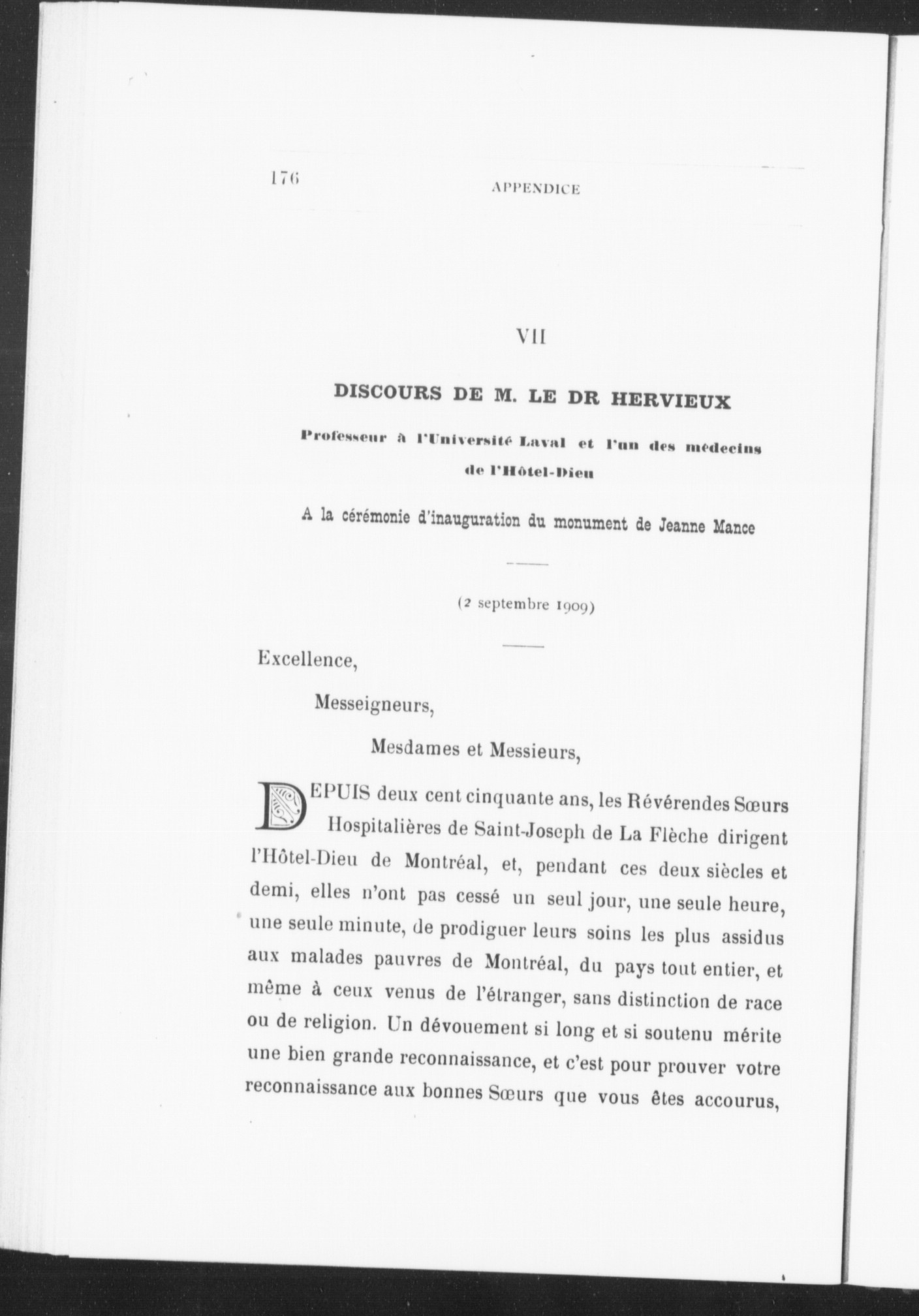 176 APPENDICE

VII

DISCOURS DE M. LE DR HERVIEUX

Professeur à l'Université Laval et l'un des médecins de l'Hôtel-Dieu

A la cérémonie d'inauguration du monument de Jeanne Mance

(2 septembre 1909)

Excellence,

Messeigneurs,

Mesdames et Messieurs,

DEPUIS deux cent cinquante ans, les Révérendes Sœurs Hospitalières de Saint-Joseph de La Flèche dirigent l'Hôtel-Dieu de Montréal, et, pendant ces deux siècles et demi, elles n'ont pas cessé un seul jour, une seule heure, une seule minute, de prodiguer leurs soins les plus assidus aux malades pauvres de Montréal, du pays tout entier, et même à ceux venus de l'étranger, sans distinction de race ou de religion. Un dévouement si long et si soutenu mérite une bien grande reconnaissance, et c'est pour prouver votre reconnaissance aux bonnes Sœurs que vous êtes accourus,